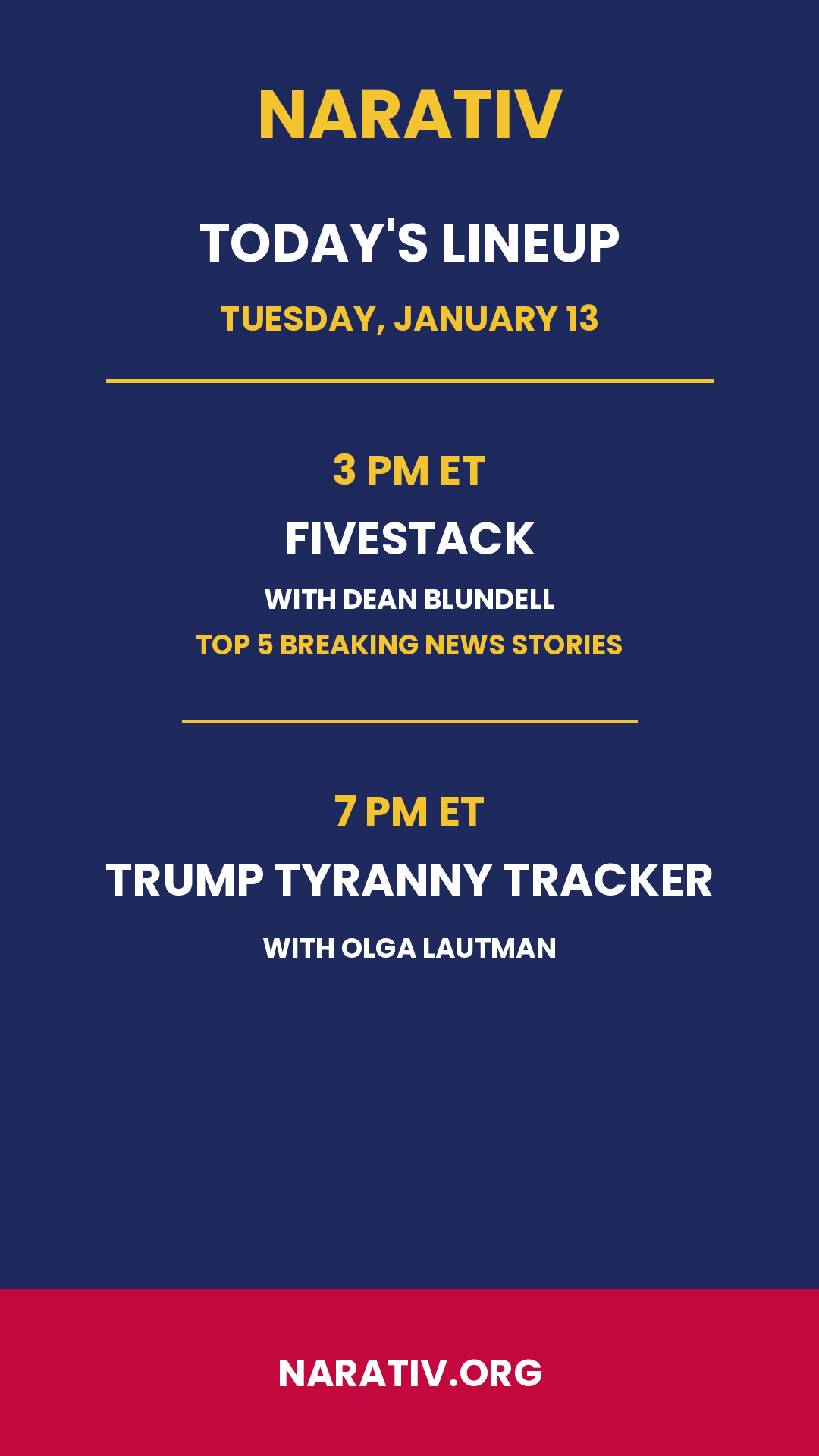 NARATIV

TODAY'S LINEUP

TUESDAY, JANUARY 13

3 PM ET

FIVESTACK

WITH DEAN BLUNDELL

TOP 5 BREAKING NEWS STORIES

7 PM ET

TRUMP TYRANNY TRACKER

WITH OLGA LAUTMAN

NARATIV.ORG